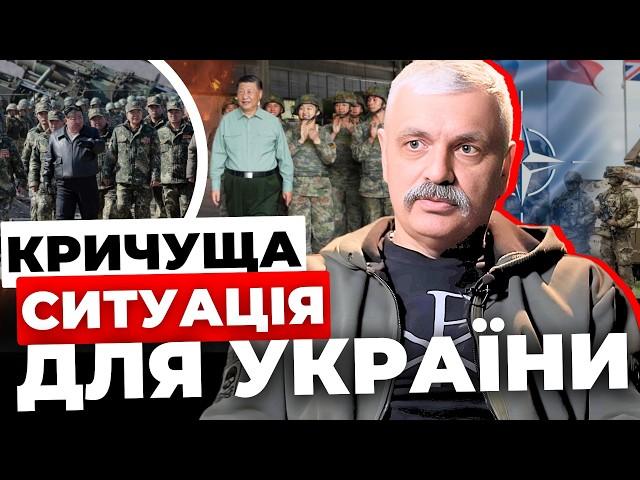 КРИЧУЩА
СИТУАЦІЯ
ДЛЯ УКРАЇНИ